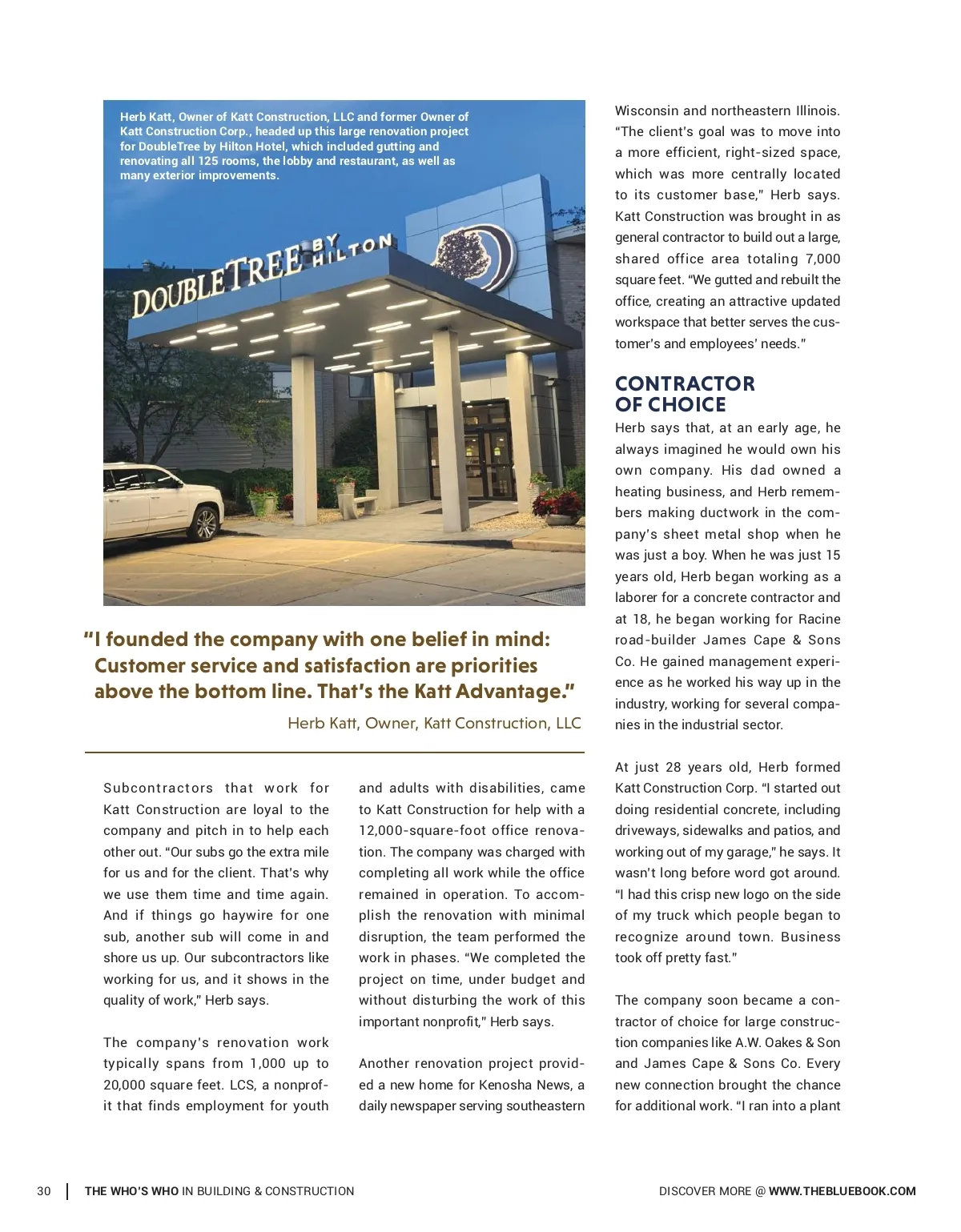 Herb Katt, Owner of Katt Construction, LLC and former Owner of Katt Construction Corp., headed up this large renovation project for DoubleTree by Hilton Hotel, which included gutting and renovating all 125 rooms, the lobby and restaurant, as well as many exterior improvements.

DOUBLETREE BY HILTON

"I founded the company with one belief in mind: Customer service and satisfaction are priorities above the bottom line. That's the Katt Advantage."

Herb Katt, Owner, Katt Construction, LLC

Subcontractors that work for Katt Construction are loyal to the company and pitch in to help each other out. "Our subs go the extra mile for us and for the client. That's why we use them time and time again. And if things go haywire for one sub, another sub will come in and shore us up. Our subcontractors like working for us, and it shows in the quality of work," Herb says.

The company's renovation work typically spans from 1,000 up to 20,000 square feet. LCS, a nonprofit that finds employment for youth and adults with disabilities, came to Katt Construction for help with a 12,000-square-foot office renovation. The company was charged with completing all work while the office remained in operation. To accomplish the renovation with minimal disruption, the team performed the work in phases. "We completed the project on time, under budget and without disturbing the work of this important nonprofit," Herb says.

Another renovation project provided a new home for Kenosha News, a daily newspaper serving southeastern Wisconsin and northeastern Illinois. "The client's goal was to move into a more efficient, right-sized space, which was more centrally located to its customer base," Herb says. Katt Construction was brought in as general contractor to build out a large, shared office area totaling 7,000 square feet. "We gutted and rebuilt the office, creating an attractive updated workspace that better serves the customer's and employees' needs."

CONTRACTOR OF CHOICE

Herb says that, at an early age, he always imagined he would own his own company. His dad owned a heating business, and Herb remembers making ductwork in the company's sheet metal shop when he was just a boy. When he was just 15 years old, Herb began working as a laborer for a concrete contractor and at 18, he began working for Racine road-builder James Cape & Sons Co. He gained management experience as he worked his way up in the industry, working for several companies in the industrial sector.

At just 28 years old, Herb formed Katt Construction Corp. "I started out doing residential concrete, including driveways, sidewalks and patios, and working out of my garage," he says. It wasn't long before word got around. "I had this crisp new logo on the side of my truck which people began to recognize around town. Business took off pretty fast."

The company soon became a contractor of choice for large construction companies like A.W. Oakes & Son and James Cape & Sons Co. Every new connection brought the chance for additional work. "I ran into a plant

30 | THE WHO'S WHO IN BUILDING & CONSTRUCTION

DISCOVER MORE @ WWW.THEBLUEBOOK.COM